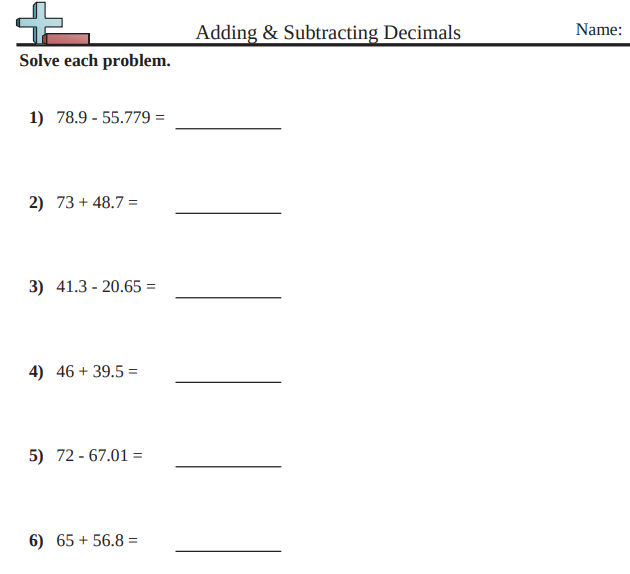 Adding & Subtracting Decimals

Name:

Solve each problem.

1) $78.9 - 55.779 =$ ____________

2) $73 + 48.7 =$ ____________

3) $41.3 - 20.65 =$ ____________

4) $46 + 39.5 =$ ____________

5) $72 - 67.01 =$ ____________

6) $65 + 56.8 =$ ____________